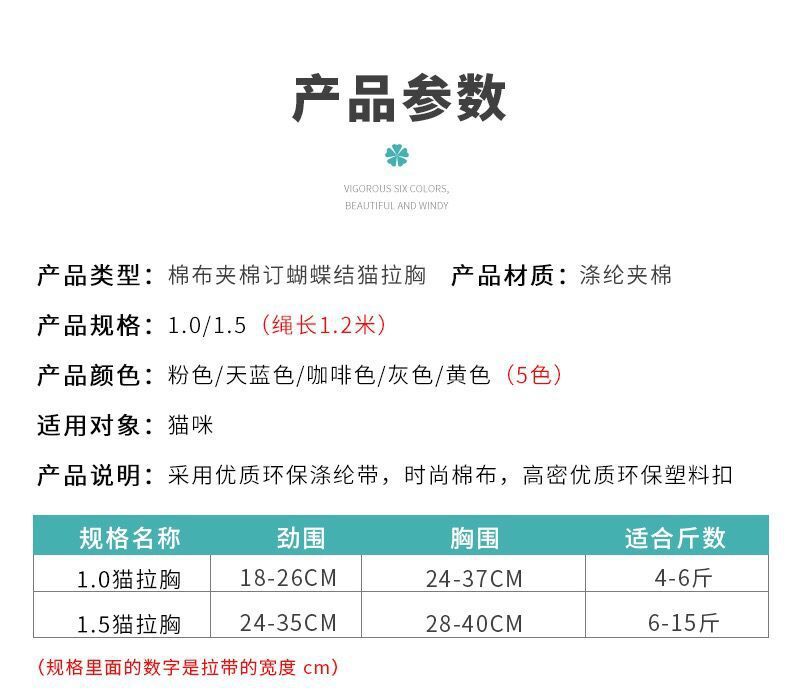 产品参数

VIGOROUS SIX COLORS,
BEAUTIFUL AND WINDY

产品类型：棉布夹棉订蝴蝶结猫拉胸 产品材质：涤纶夹棉

产品规格：1.0/1.5（绳长1.2米）

产品颜色：粉色/天蓝色/咖啡色/灰色/黄色（5色）

适用对象：猫咪

产品说明：采用优质环保涤纶带，时尚棉布，高密优质环保塑料扣

| 规格名称 | 劲围 | 胸围 | 适合斤数 |
|---|---|---|---|
| 1.0猫拉胸 | 18-26CM | 24-37CM | 4-6斤 |
| 1.5猫拉胸 | 24-35CM | 28-40CM | 6-15斤 |

（规格里面的数字是拉带的宽度 cm）